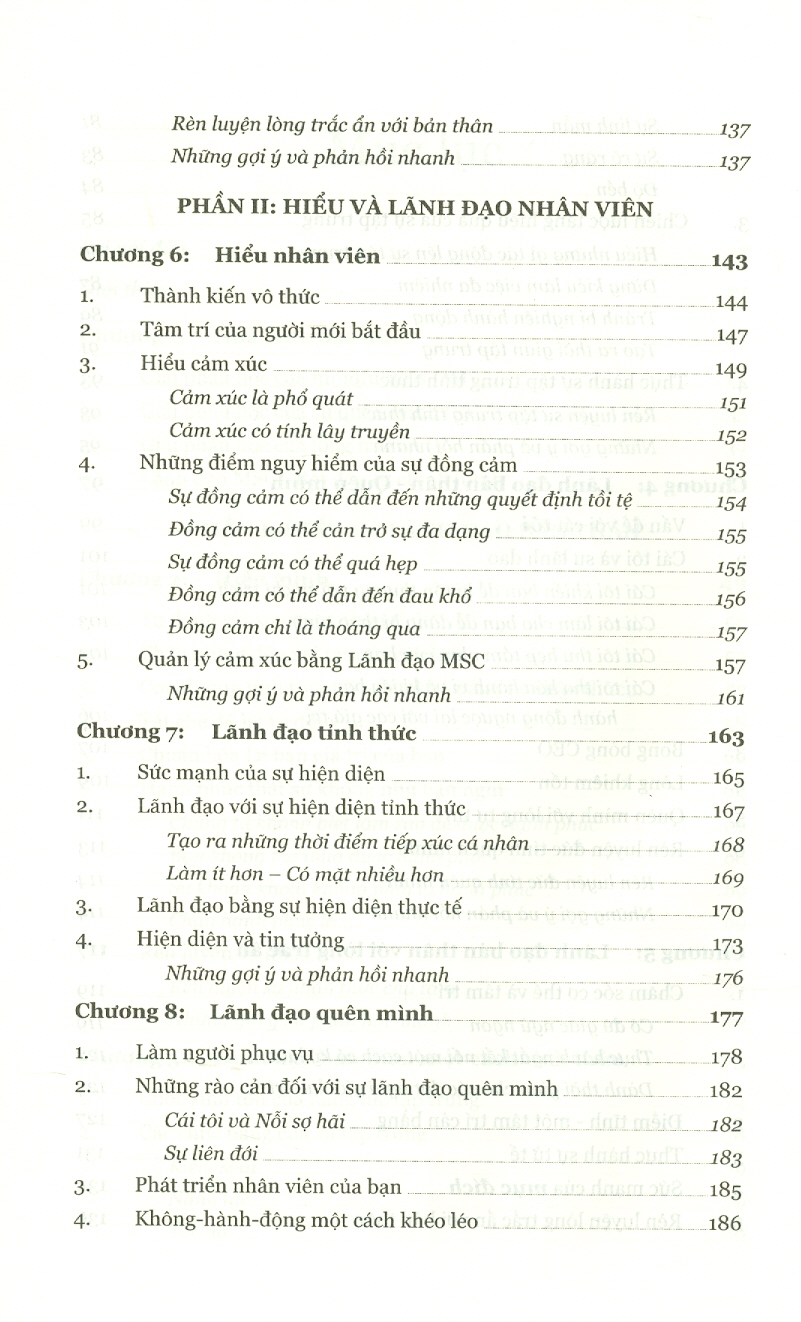 Rèn luyện lòng trắc ẩn với bản thân 137

Những gợi ý và phản hồi nhanh 137

PHẦN II: HIỂU VÀ LÃNH ĐẠO NHÂN VIÊN

Chương 6: Hiểu nhân viên 143

1. Thành kiến vô thức 144

2. Tâm trí của người mới bắt đầu 147

3. Hiểu cảm xúc 149

Cảm xúc là phổ quát 151

Cảm xúc có tính lây truyền 152

4. Những điểm nguy hiểm của sự đồng cảm 153

Sự đồng cảm có thể dẫn đến những quyết định tồi tệ 154

Đồng cảm có thể cản trở sự đa dạng 155

Sự đồng cảm có thể quá hẹp 155

Đồng cảm có thể dẫn đến đau khổ 156

Đồng cảm chỉ là thoáng qua 157

5. Quản lý cảm xúc bằng Lãnh đạo MSC 157

Những gợi ý và phản hồi nhanh 161

Chương 7: Lãnh đạo tỉnh thức 163

1. Sức mạnh của sự hiện diện 165

2. Lãnh đạo với sự hiện diện tỉnh thức 167

Tạo ra những thời điểm tiếp xúc cá nhân 168

Làm ít hơn – Có mặt nhiều hơn 169

3. Lãnh đạo bằng sự hiện diện thực tế 170

4. Hiện diện và tin tưởng 173

Những gợi ý và phản hồi nhanh 176

Chương 8: Lãnh đạo quên mình 177

1. Làm người phục vụ 178

2. Những rào cản đối với sự lãnh đạo quên mình 182

Cái tôi và Nỗi sợ hãi 182

Sự liên đới 183

3. Phát triển nhân viên của bạn 185

4. Không-hành-động một cách khéo léo 186